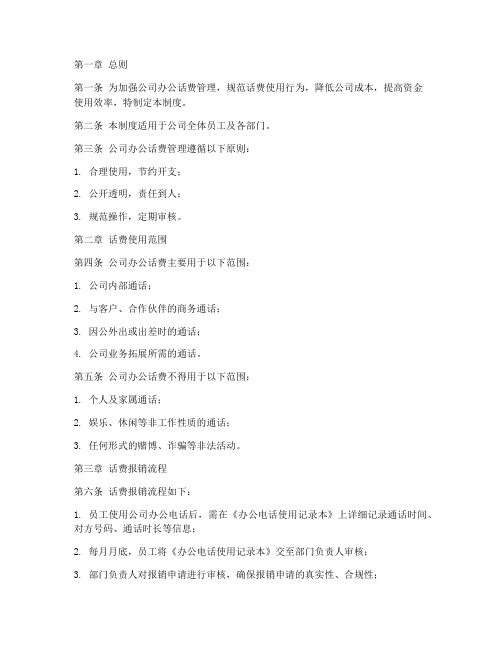 第一章 总则

第一条 为加强公司办公话费管理，规范话费使用行为，降低公司成本，提高资金使用效率，特制定本制度。

第二条 本制度适用于公司全体员工及各部门。

第三条 公司办公话费管理遵循以下原则：

1. 合理使用，节约开支；

2. 公开透明，责任到人；

3. 规范操作，定期审核。

第二章 话费使用范围

第四条 公司办公话费主要用于以下范围：

1. 公司内部通话；

2. 与客户、合作伙伴的商务通话；

3. 因公外出或出差时的通话；

4. 公司业务拓展所需的通话。

第五条 公司办公话费不得用于以下范围：

1. 个人及家属通话；

2. 娱乐、休闲等非工作性质的通话；

3. 任何形式的赌博、诈骗等非法活动。

第三章 话费报销流程

第六条 话费报销流程如下：

1. 员工使用公司办公电话后，需在《办公电话使用记录本》上详细记录通话时间、对方号码、通话时长等信息；

2. 每月月底，员工将《办公电话使用记录本》交至部门负责人审核；

3. 部门负责人对报销申请进行审核，确保报销申请的真实性、合规性；